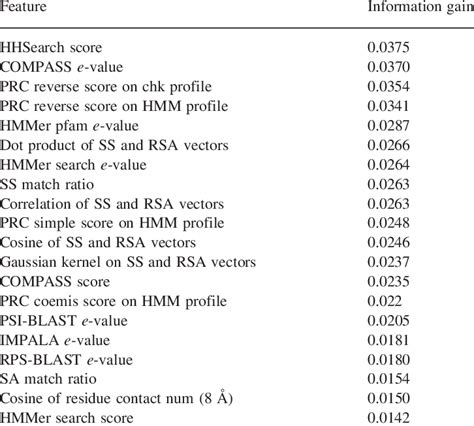 | Feature | Information gain |
|---|---|
| HHSearch score | 0.0375 |
| COMPASS e-value | 0.0370 |
| PRC reverse score on chk profile | 0.0354 |
| PRC reverse score on HMM profile | 0.0341 |
| HMMer pfam e-value | 0.0287 |
| Dot product of SS and RSA vectors | 0.0266 |
| HMMer search e-value | 0.0264 |
| SS match ratio | 0.0263 |
| Correlation of SS and RSA vectors | 0.0263 |
| PRC simple score on HMM profile | 0.0248 |
| Cosine of SS and RSA vectors | 0.0246 |
| Gaussian kernel on SS and RSA vectors | 0.0237 |
| COMPASS score | 0.0235 |
| PRC coemis score on HMM profile | 0.022 |
| PSI-BLAST e-value | 0.0205 |
| IMPALA e-value | 0.0181 |
| RPS-BLAST e-value | 0.0180 |
| SA match ratio | 0.0154 |
| Cosine of residue contact num (8 Å) | 0.0150 |
| HMMer search score | 0.0142 |